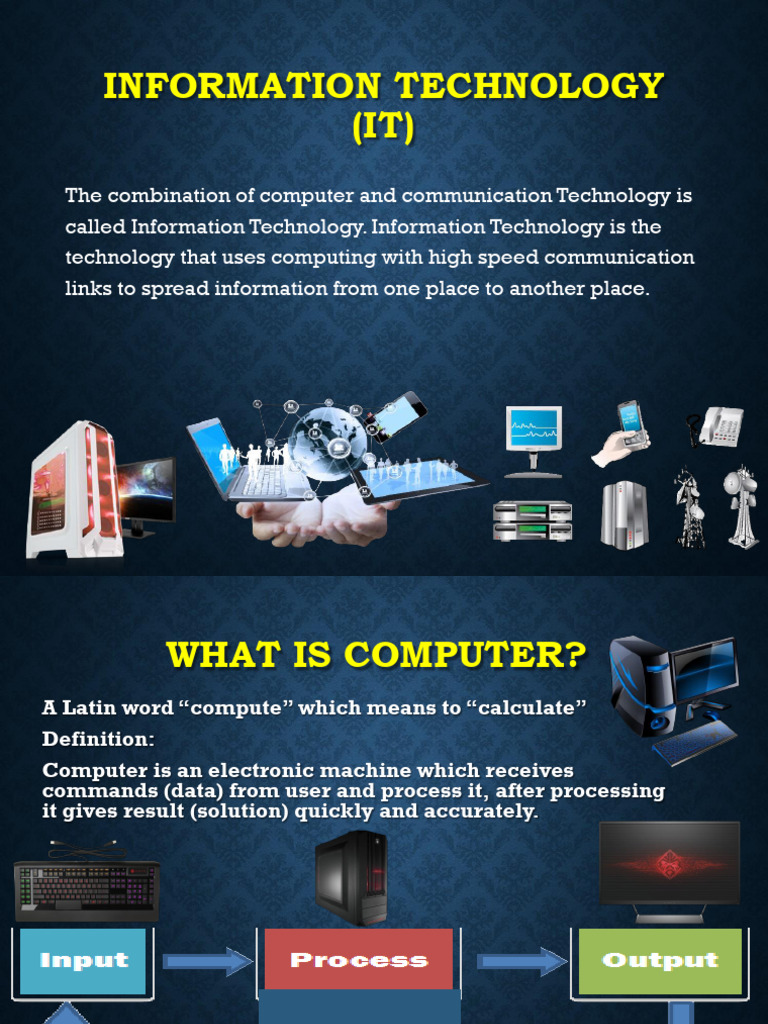 INFORMATION TECHNOLOGY (IT)

The combination of computer and communication Technology is called Information Technology. Information Technology is the technology that uses computing with high speed communication links to spread information from one place to another place.

WHAT IS COMPUTER?

A Latin word "compute" which means to "calculate"

Definition:

Computer is an electronic machine which receives commands (data) from user and process it, after processing it gives result (solution) quickly and accurately.

Input

Process

Output